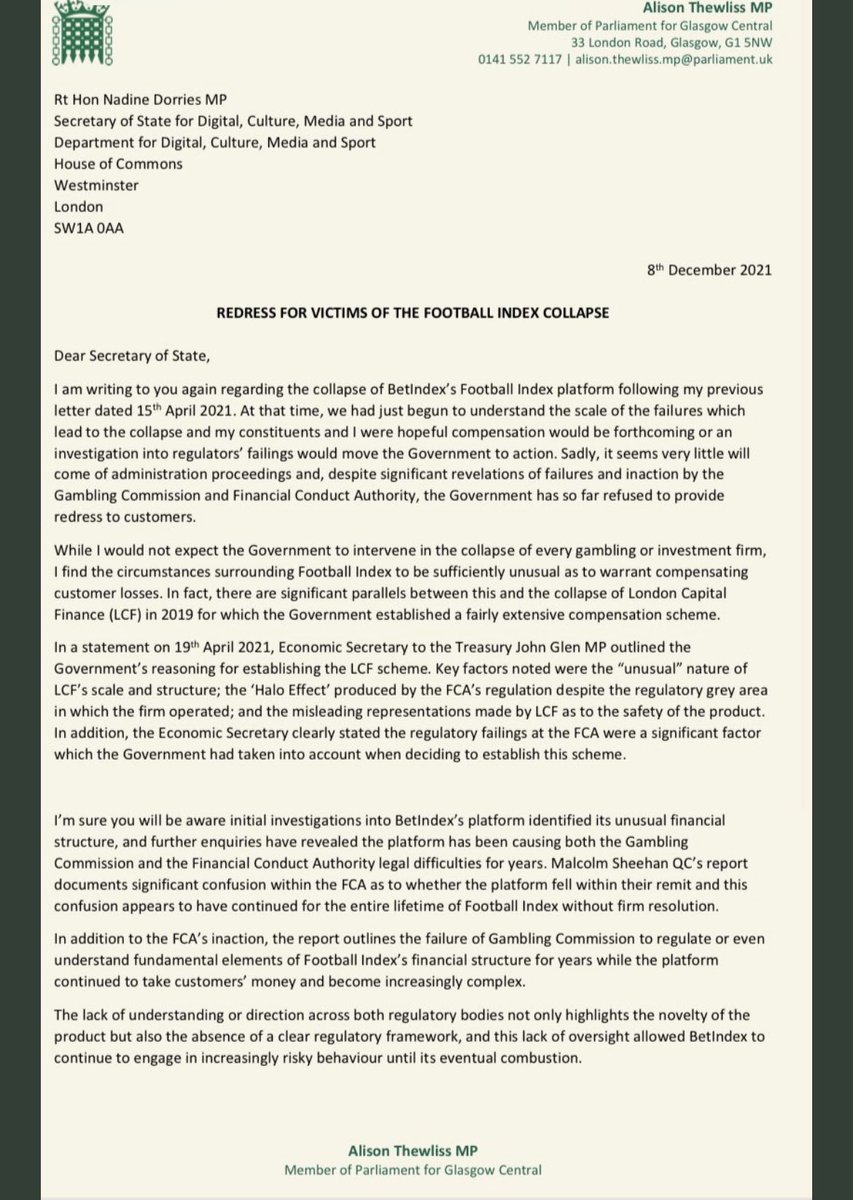 Alison Thewliss MP
Member of Parliament for Glasgow Central
33 London Road, Glasgow, G1 5NW
0141 552 7117 | alison.thewliss.mp@parliament.uk

Rt Hon Nadine Dorries MP
Secretary of State for Digital, Culture, Media and Sport
Department for Digital, Culture, Media and Sport
House of Commons
Westminster
London
SW1A 0AA

8th December 2021

REDRESS FOR VICTIMS OF THE FOOTBALL INDEX COLLAPSE

Dear Secretary of State,

I am writing to you again regarding the collapse of BetIndex's Football Index platform following my previous letter dated 15th April 2021. At that time, we had just begun to understand the scale of the failures which lead to the collapse and my constituents and I were hopeful compensation would be forthcoming or an investigation into regulators' failings would move the Government to action. Sadly, it seems very little will come of administration proceedings and, despite significant revelations of failures and inaction by the Gambling Commission and Financial Conduct Authority, the Government has so far refused to provide redress to customers.

While I would not expect the Government to intervene in the collapse of every gambling or investment firm, I find the circumstances surrounding Football Index to be sufficiently unusual as to warrant compensating customer losses. In fact, there are significant parallels between this and the collapse of London Capital Finance (LCF) in 2019 for which the Government established a fairly extensive compensation scheme.

In a statement on 19th April 2021, Economic Secretary to the Treasury John Glen MP outlined the Government's reasoning for establishing the LCF scheme. Key factors noted were the "unusual" nature of LCF's scale and structure; the 'Halo Effect' produced by the FCA's regulation despite the regulatory grey area in which the firm operated; and the misleading representations made by LCF as to the safety of the product. In addition, the Economic Secretary clearly stated the regulatory failings at the FCA were a significant factor which the Government had taken into account when deciding to establish this scheme.

I'm sure you will be aware initial investigations into BetIndex's platform identified its unusual financial structure, and further enquiries have revealed the platform has been causing both the Gambling Commission and the Financial Conduct Authority legal difficulties for years. Malcolm Sheehan QC's report documents significant confusion within the FCA as to whether the platform fell within their remit and this confusion appears to have continued for the entire lifetime of Football Index without firm resolution.

In addition to the FCA's inaction, the report outlines the failure of Gambling Commission to regulate or even understand fundamental elements of Football Index's financial structure for years while the platform continued to take customers' money and become increasingly complex.

The lack of understanding or direction across both regulatory bodies not only highlights the novelty of the product but also the absence of a clear regulatory framework, and this lack of oversight allowed BetIndex to continue to engage in increasingly risky behaviour until its eventual combustion.

Alison Thewliss MP
Member of Parliament for Glasgow Central